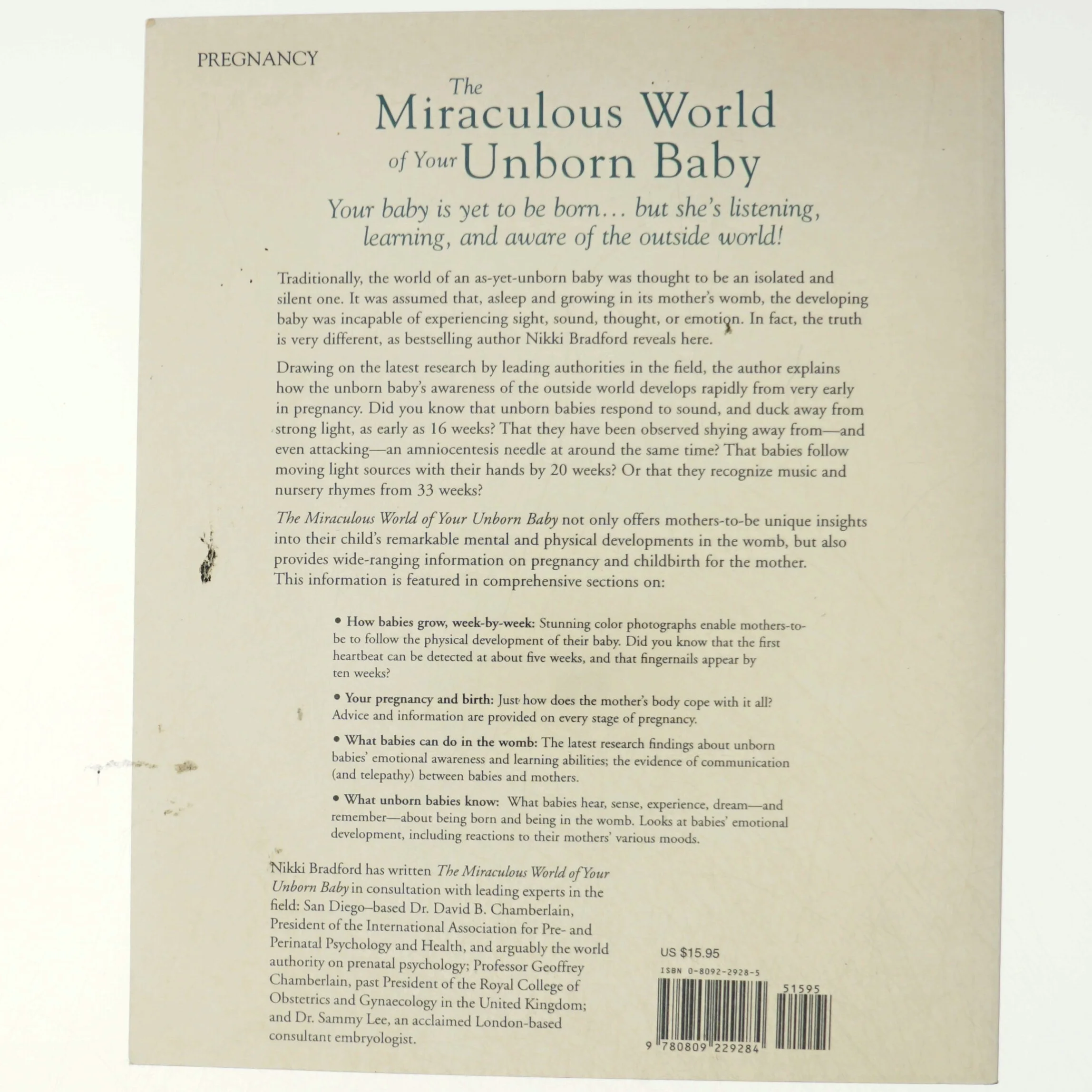 PREGNANCY

The Miraculous World of Your Unborn Baby

Your baby is yet to be born… but she's listening, learning, and aware of the outside world!

Traditionally, the world of an as-yet-unborn baby was thought to be an isolated and silent one. It was assumed that, asleep and growing in its mother's womb, the developing baby was incapable of experiencing sight, sound, thought, or emotion. In fact, the truth is very different, as bestselling author Nikki Bradford reveals here.

Drawing on the latest research by leading authorities in the field, the author explains how the unborn baby's awareness of the outside world develops rapidly from very early in pregnancy. Did you know that unborn babies respond to sound, and duck away from strong light, as early as 16 weeks? That they have been observed shying away from—and even attacking—an amniocentesis needle at around the same time? That babies follow moving light sources with their hands by 20 weeks? Or that they recognize music and nursery rhymes from 33 weeks?

The Miraculous World of Your Unborn Baby not only offers mothers-to-be unique insights into their child's remarkable mental and physical developments in the womb, but also provides wide-ranging information on pregnancy and childbirth for the mother. This information is featured in comprehensive sections on:

• How babies grow, week-by-week: Stunning color photographs enable mothers-to-be to follow the physical development of their baby. Did you know that the first heartbeat can be detected at about five weeks, and that fingernails appear by ten weeks?

• Your pregnancy and birth: Just how does the mother's body cope with it all? Advice and information are provided on every stage of pregnancy.

• What babies can do in the womb: The latest research findings about unborn babies' emotional awareness and learning abilities; the evidence of communication (and telepathy) between babies and mothers.

• What unborn babies know: What babies hear, sense, experience, dream—and remember—about being born and being in the womb. Looks at babies' emotional development, including reactions to their mothers' various moods.

Nikki Bradford has written The Miraculous World of Your Unborn Baby in consultation with leading experts in the field: San Diego–based Dr. David B. Chamberlain, President of the International Association for Pre- and Perinatal Psychology and Health, and arguably the world authority on prenatal psychology; Professor Geoffrey Chamberlain, past President of the Royal College of Obstetrics and Gynaecology in the United Kingdom; and Dr. Sammy Lee, an acclaimed London-based consultant embryologist.

US $15.95

ISBN 0-8092-2928-5

51595

9 780809 229284